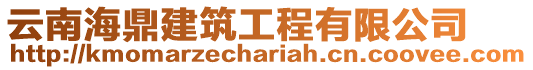 云南海鼎建筑工程有限公司
http://kmomarzechariah.cn.coovee.com